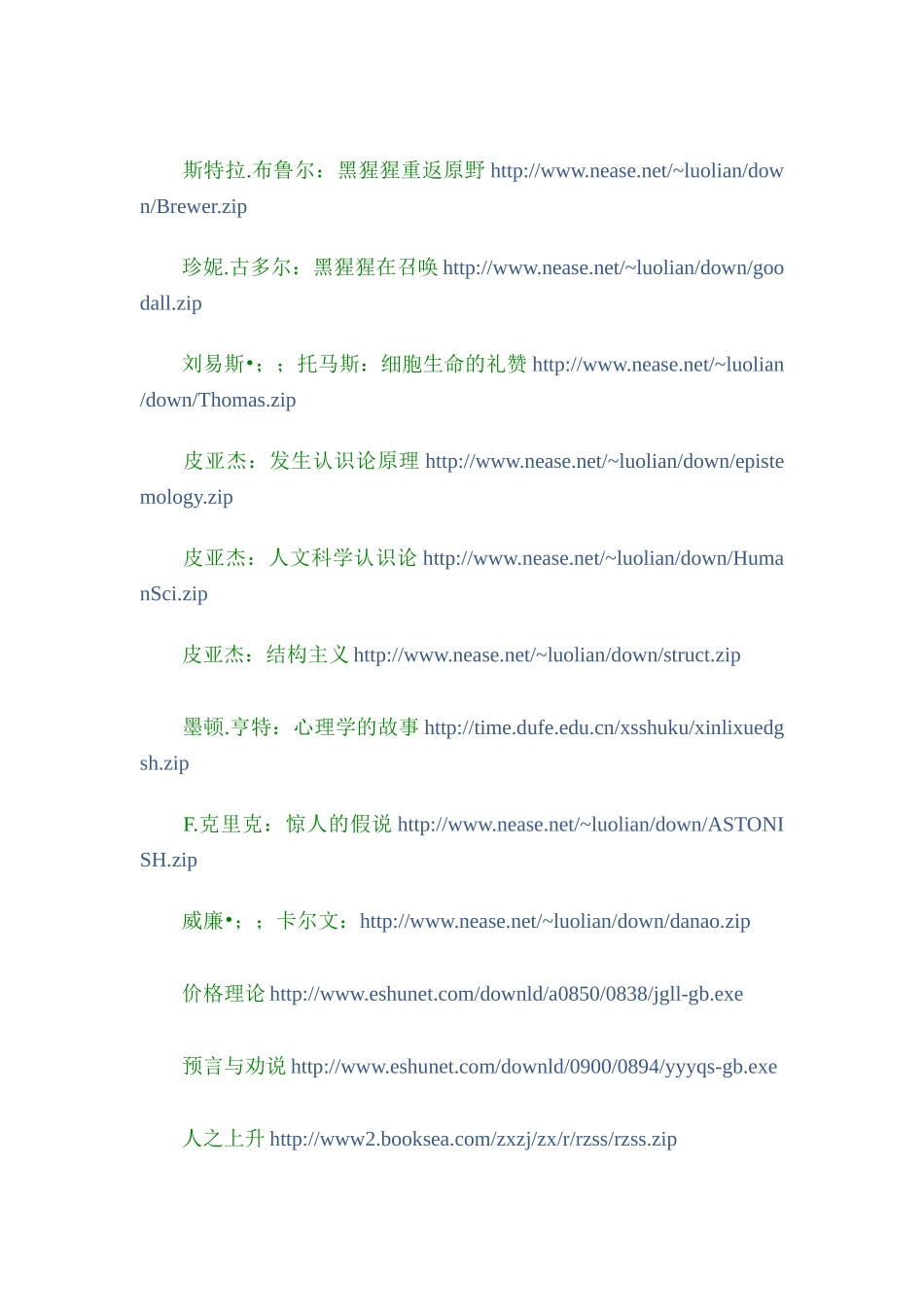 斯特拉.布鲁尔：黑猩猩重返原野 http://www.nease.net/~luolian/down/Brewer.zip

珍妮.古多尔：黑猩猩在召唤 http://www.nease.net/~luolian/down/goodall.zip

刘易斯•；；托马斯：细胞生命的礼赞 http://www.nease.net/~luolian/down/Thomas.zip

皮亚杰：发生认识论原理 http://www.nease.net/~luolian/down/epistemology.zip

皮亚杰：人文科学认识论 http://www.nease.net/~luolian/down/HumanSci.zip

皮亚杰：结构主义 http://www.nease.net/~luolian/down/struct.zip

墨顿.亨特：心理学的故事 http://time.dufe.edu.cn/xsshuku/xinlixuedgsh.zip

F.克里克：惊人的假说 http://www.nease.net/~luolian/down/ASTONISH.zip

威廉•；；卡尔文：http://www.nease.net/~luolian/down/danao.zip

价格理论 http://www.eshunet.com/downld/a0850/0838/jgll-gb.exe

预言与劝说 http://www.eshunet.com/downld/0900/0894/yyyqs-gb.exe

人之上升 http://www2.booksea.com/zxzj/zx/r/rzss/rzss.zip